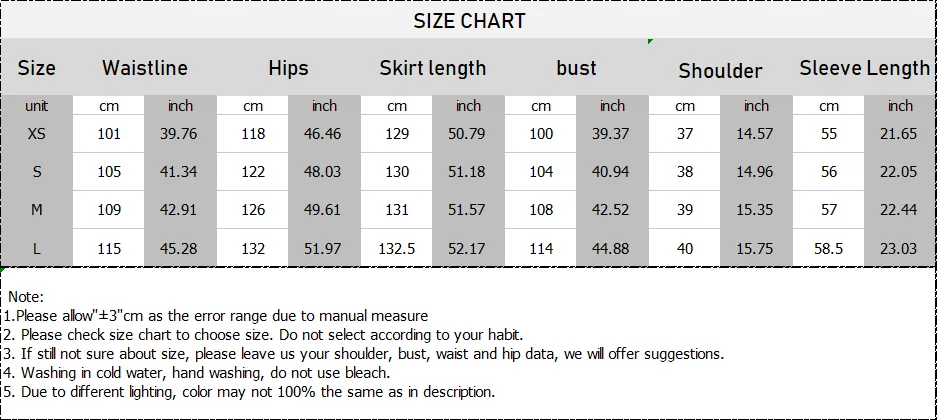 SIZE CHART

| Size | Waistline | | Hips | | Skirt length | | bust | | Shoulder | | Sleeve Length | |
|---|---|---|---|---|---|---|---|---|---|---|---|---|
| unit | cm | inch | cm | inch | cm | inch | cm | inch | cm | inch | cm | inch |
| XS | 101 | 39.76 | 118 | 46.46 | 129 | 50.79 | 100 | 39.37 | 37 | 14.57 | 55 | 21.65 |
| S | 105 | 41.34 | 122 | 48.03 | 130 | 51.18 | 104 | 40.94 | 38 | 14.96 | 56 | 22.05 |
| M | 109 | 42.91 | 126 | 49.61 | 131 | 51.57 | 108 | 42.52 | 39 | 15.35 | 57 | 22.44 |
| L | 115 | 45.28 | 132 | 51.97 | 132.5 | 52.17 | 114 | 44.88 | 40 | 15.75 | 58.5 | 23.03 |

Note:
1.Please allow"±3"cm as the error range due to manual measure
2. Please check size chart to choose size. Do not select according to your habit.
3. If still not sure about size, please leave us your shoulder, bust, waist and hip data, we will offer suggestions.
4. Washing in cold water, hand washing, do not use bleach.
5. Due to different lighting, color may not 100% the same as in description.